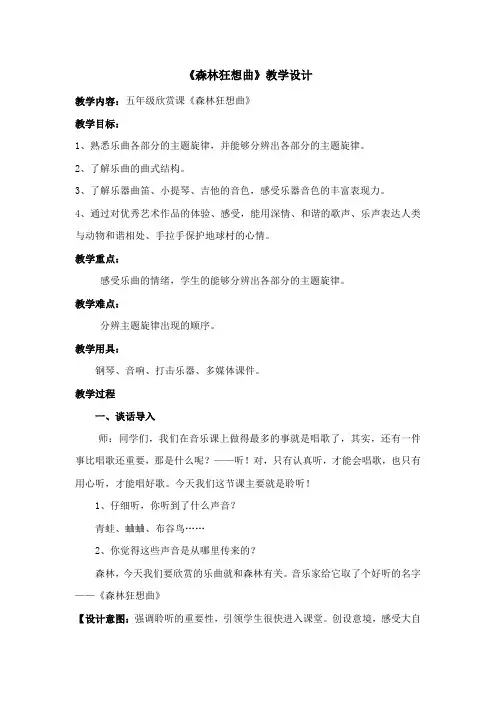 《森林狂想曲》教学设计

教学内容：五年级欣赏课《森林狂想曲》

教学目标：

1、熟悉乐曲各部分的主题旋律，并能够分辨出各部分的主题旋律。

2、了解乐曲的曲式结构。

3、了解乐器曲笛、小提琴、吉他的音色，感受乐器音色的丰富表现力。

4、通过对优秀艺术作品的体验、感受，能用深情、和谐的歌声、乐声表达人类与动物和谐相处、手拉手保护地球村的心情。

教学重点：

感受乐曲的情绪，学生的能够分辨出各部分的主题旋律。

教学难点：

分辨主题旋律出现的顺序。

教学用具：

钢琴、音响、打击乐器、多媒体课件。

教学过程

一、谈话导入

师：同学们，我们在音乐课上做得最多的事就是唱歌了，其实，还有一件事比唱歌还重要，那是什么呢？——听！对，只有认真听，才能会唱歌，也只有用心听，才能唱好歌。今天我们这节课主要就是聆听！

1、仔细听，你听到了什么声音？

青蛙、蛐蛐、布谷鸟……

2、你觉得这些声音是从哪里传来的？

森林，今天我们要欣赏的乐曲就和森林有关。音乐家给它取了个好听的名字——《森林狂想曲》

【设计意图：强调聆听的重要性，引领学生很快进入课堂。创设意境，感受大自